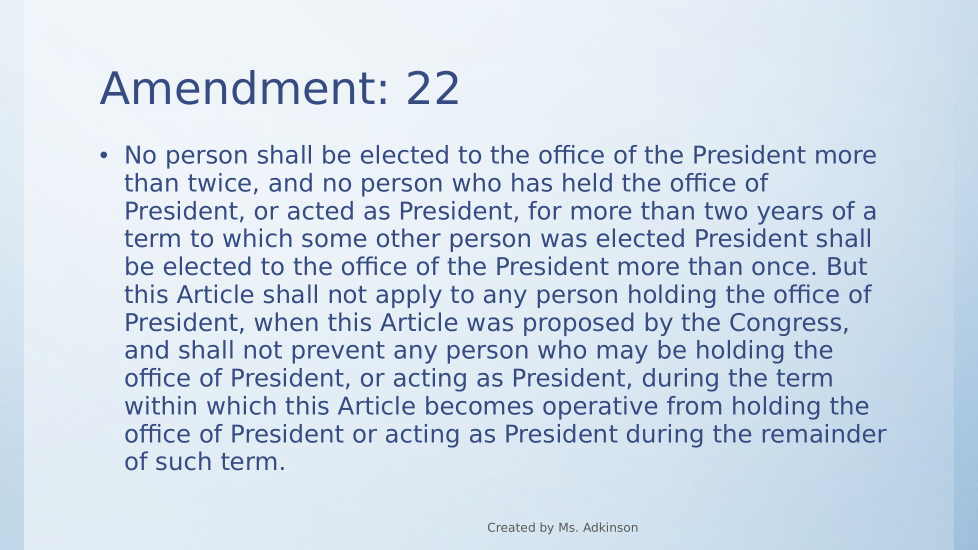 Amendment: 22

• No person shall be elected to the office of the President more than twice, and no person who has held the office of President, or acted as President, for more than two years of a term to which some other person was elected President shall be elected to the office of the President more than once. But this Article shall not apply to any person holding the office of President, when this Article was proposed by the Congress, and shall not prevent any person who may be holding the office of President, or acting as President, during the term within which this Article becomes operative from holding the office of President or acting as President during the remainder of such term.

Created by Ms. Adkinson